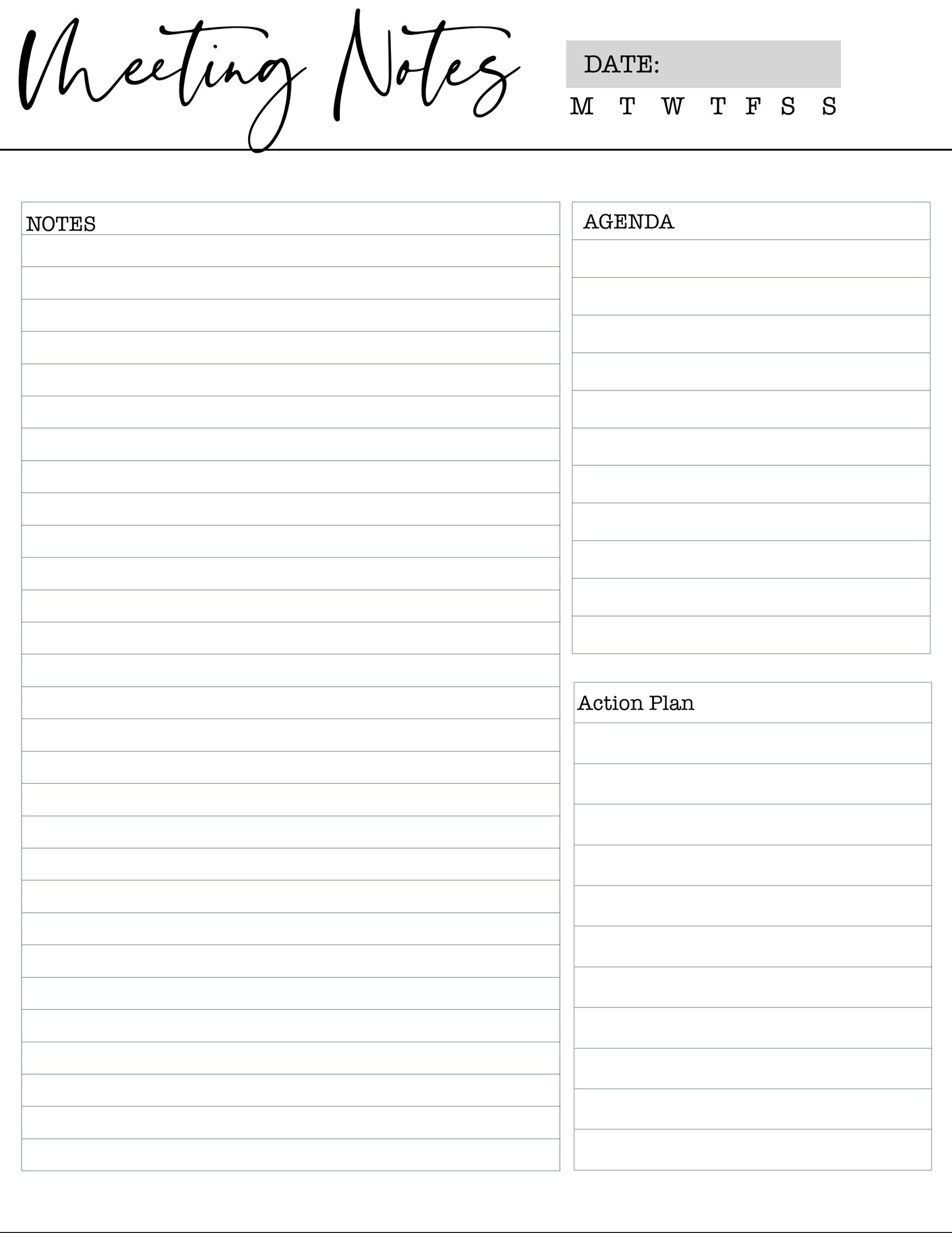 Meeting Notes

DATE:

M T W T F S S

NOTES

AGENDA

Action Plan